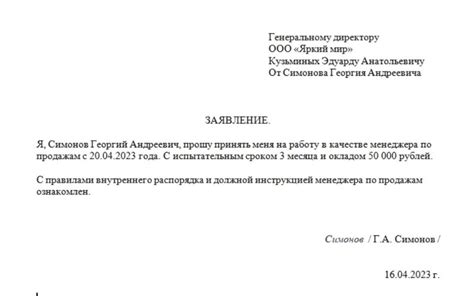 Генеральному директору
ООО «Яркий мир»
Кузьминых Эдуарду Анатольевичу
От Симонова Георгия Андреевича

ЗАЯВЛЕНИЕ.

Я, Симонов Георгий Андреевич, прошу принять меня на работу в качестве менеджера по продажам с 20.04.2023 года. С испытательным сроком 3 месяца и окладом 50 000 рублей.

С правилами внутреннего распорядка и должной инструкцией менеджера по продажам ознакомлен.

Симонов / Г.А. Симонов /

16.04.2023 г.